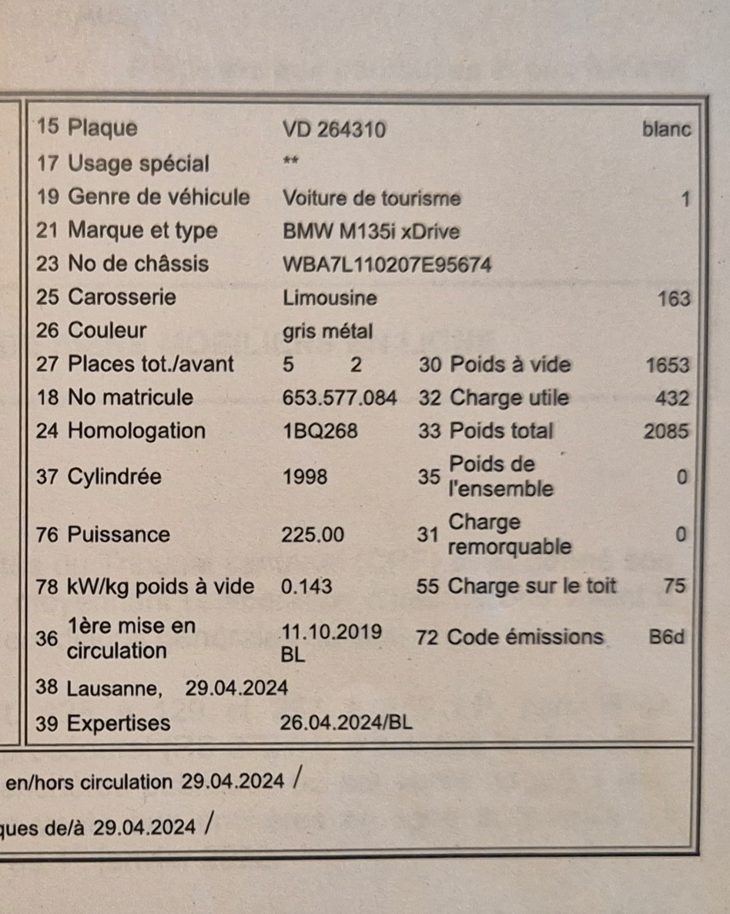 15 Plaque VD 264310 blanc
17 Usage spécial **
19 Genre de véhicule Voiture de tourisme 1
21 Marque et type BMW M135i xDrive
23 No de châssis WBA7L110207E95674
25 Carosserie Limousine 163
26 Couleur gris métal
27 Places tot./avant 5 2

30 Poids à vide 1653
18 No matricule 653.577.084

32 Charge utile 432
24 Homologation 1BQ268

33 Poids total 2085
37 Cylindrée 1998

35 Poids de l'ensemble 0
76 Puissance 225.00

31 Charge remorquable 0
78 kW/kg poids à vide 0.143

55 Charge sur le toit 75
36 1ère mise en circulation 11.10.2019 BL

72 Code émissions B6d
38 Lausanne, 29.04.2024
39 Expertises 26.04.2024/BL

en/hors circulation 29.04.2024 /
ques de/à 29.04.2024 /